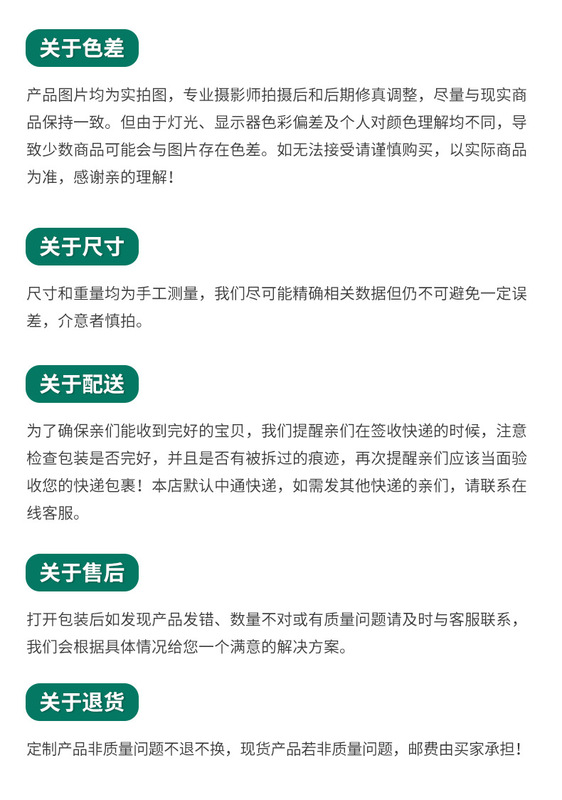 关于色差

产品图片均为实拍图，专业摄影师拍摄后和后期修真调整，尽量与现实商品保持一致。但由于灯光、显示器色彩偏差及个人对颜色理解均不同，导致少数商品可能会与图片存在色差。如无法接受请谨慎购买，以实际商品为准，感谢亲的理解！

关于尺寸

尺寸和重量均为手工测量，我们尽可能精确相关数据但仍不可避免一定误差，介意者慎拍。

关于配送

为了确保亲们能收到完好的宝贝，我们提醒亲们在签收快递的时候，注意检查包装是否完好，并且是否有被拆过的痕迹，再次提醒亲们应该当面验收您的快递包裹！本店默认中通快递，如需发其他快递的亲们，请联系在线客服。

关于售后

打开包装后如发现产品发错、数量不对或有质量问题请及时与客服联系，我们会根据具体情况给您一个满意的解决方案。

关于退货

定制产品非质量问题不退不换，现货产品若非质量问题，邮费由买家承担！